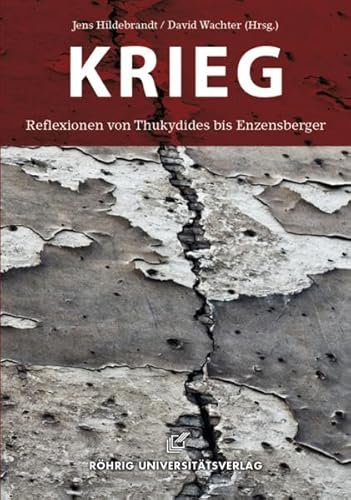 Jens Hildebrandt / David Wachter (Hrsg.)

KRIEG

Reflexionen von Thukydides bis Enzensberger

RÖHRIG UNIVERSITÄTSVERLAG